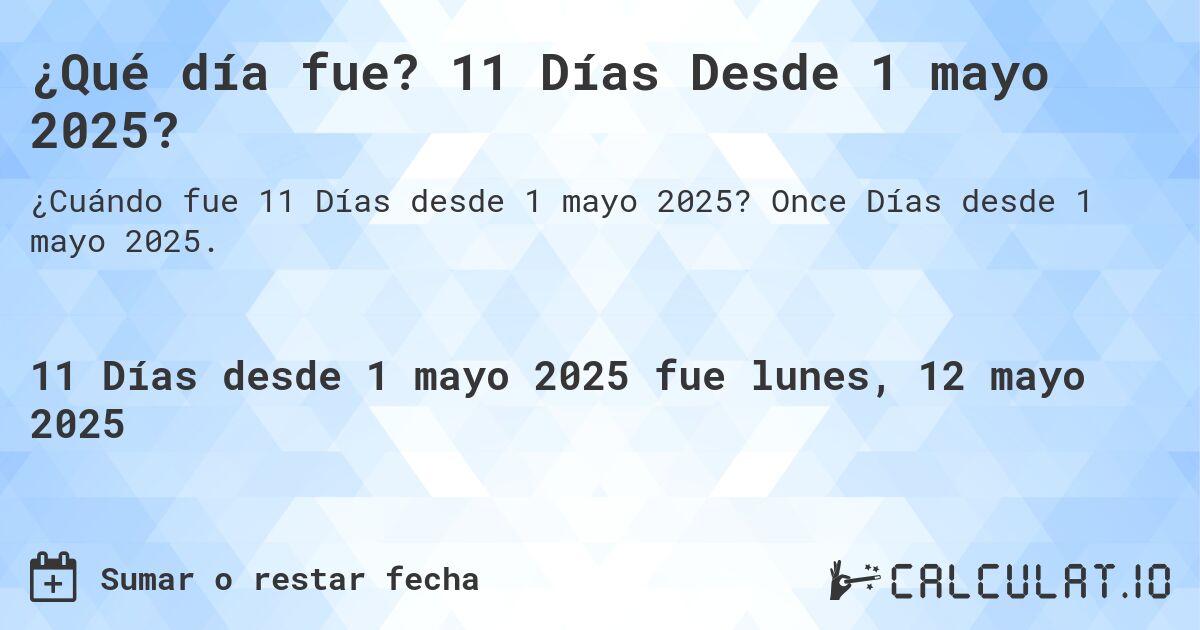 ¿Qué día fue? 11 Días Desde 1 mayo 2025?

¿Cuándo fue 11 Días desde 1 mayo 2025? Once Días desde 1 mayo 2025.

11 Días desde 1 mayo 2025 fue lunes, 12 mayo 2025

Sumar o restar fecha

CALCULAT.IO